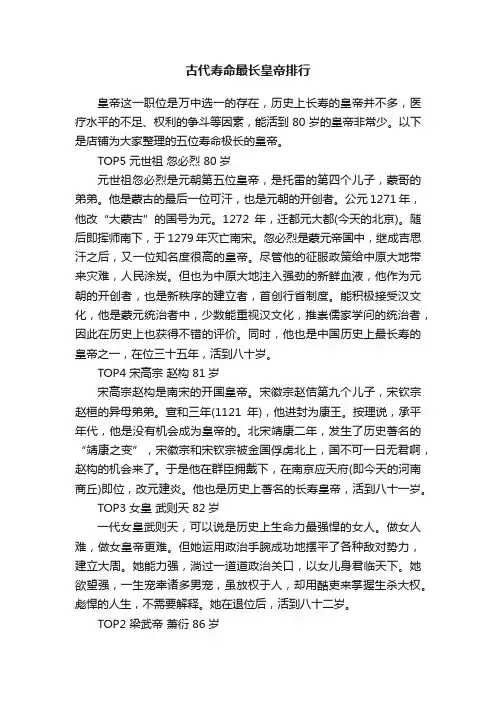 古代寿命最长皇帝排行

皇帝这一职位是万中选一的存在，历史上长寿的皇帝并不多，医疗水平的不足、权利的争斗等因素，能活到 80 岁的皇帝非常少。以下是店铺为大家整理的五位寿命极长的皇帝。

TOP5 元世祖 忽必烈 80 岁

元世祖忽必烈是元朝第五位皇帝，是托雷的第四个儿子，蒙哥的弟弟。他是蒙古的最后一位可汗，也是元朝的开创者。公元 1271 年，他改“大蒙古”的国号为元。1272 年，迁都元大都(今天的北京)。随后即挥师南下，于 1279 年灭亡南宋。忽必烈是蒙元帝国中，继成吉思汗之后，又一位知名度很高的皇帝。尽管他的征服政策给中原大地带来灾难，人民涂炭。但也为中原大地注入强劲的新鲜血液，他作为元朝的开创者，也是新秩序的建立者，首创行省制度。能积极接受汉文化，他是蒙元统治者中，少数能重视汉文化，推崇儒家学问的统治者，因此在历史上也获得不错的评价。同时，他也是中国历史上最长寿的皇帝之一，在位三十五年，活到八十岁。

TOP4 宋高宗 赵构 81 岁

宋高宗赵构是南宋的开国皇帝。宋徽宗赵佶第九个儿子，宋钦宗赵桓的异母弟弟。宣和三年(1121 年)，他进封为康王。按理说，承平年代，他是没有机会成为皇帝的。北宋靖康二年，发生了历史著名的“靖康之变”，宋徽宗和宋钦宗被金国俘虏北上，国不可一日无君啊，赵构的机会来了。于是他在群臣拥戴下，在南京应天府(即今天的河南商丘)即位，改元建炎。他也是历史上著名的长寿皇帝，活到八十一岁。

TOP3 女皇 武则天 82 岁

一代女皇武则天，可以说是历史上生命力最强悍的女人。做女人难，做女皇帝更难。但她运用政治手腕成功地摆平了各种敌对势力，建立大周。她能力强，淌过一道道政治关口，以女儿身君临天下。她欲望强，一生宠幸诸多男宠，虽放权于人，却用酷吏来掌握生杀大权。彪悍的人生，不需要解释。她在退位后，活到八十二岁。

TOP2 梁武帝 萧衍 86 岁